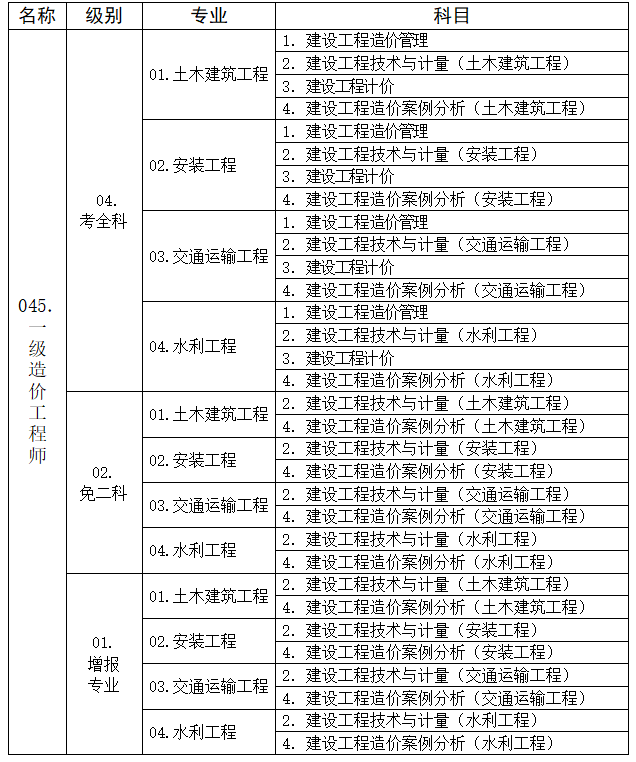 | 名称 | 级别 | 专业 | 科目 |
|---|---|---|---|
| 045. 一级造价工程师 | 04. 考全科 | 01. 土木建筑工程 | 1. 建设工程造价管理 |
| | | | 2. 建设工程技术与计量（土木建筑工程） |
| | | | 3. 建设工程计价 |
| | | | 4. 建设工程造价案例分析（土木建筑工程） |
| | | 02. 安装工程 | 1. 建设工程造价管理 |
| | | | 2. 建设工程技术与计量（安装工程） |
| | | | 3. 建设工程计价 |
| | | | 4. 建设工程造价案例分析（安装工程） |
| | | 03. 交通运输工程 | 1. 建设工程造价管理 |
| | | | 2. 建设工程技术与计量（交通运输工程） |
| | | | 3. 建设工程计价 |
| | | | 4. 建设工程造价案例分析（交通运输工程） |
| | | 04. 水利工程 | 1. 建设工程造价管理 |
| | | | 2. 建设工程技术与计量（水利工程） |
| | | | 3. 建设工程计价 |
| | | | 4. 建设工程造价案例分析（水利工程） |
| | 02. 免二科 | 01. 土木建筑工程 | 2. 建设工程技术与计量（土木建筑工程） |
| | | | 4. 建设工程造价案例分析（土木建筑工程） |
| | | 02. 安装工程 | 2. 建设工程技术与计量（安装工程） |
| | | | 4. 建设工程造价案例分析（安装工程） |
| | | 03. 交通运输工程 | 2. 建设工程技术与计量（交通运输工程） |
| | | | 4. 建设工程造价案例分析（交通运输工程） |
| | | 04. 水利工程 | 2. 建设工程技术与计量（水利工程） |
| | | | 4. 建设工程造价案例分析（水利工程） |
| | 01. 增报专业 | 01. 土木建筑工程 | 2. 建设工程技术与计量（土木建筑工程） |
| | | | 4. 建设工程造价案例分析（土木建筑工程） |
| | | 02. 安装工程 | 2. 建设工程技术与计量（安装工程） |
| | | | 4. 建设工程造价案例分析（安装工程） |
| | | 03. 交通运输工程 | 2. 建设工程技术与计量（交通运输工程） |
| | | | 4. 建设工程造价案例分析（交通运输工程） |
| | | 04. 水利工程 | 2. 建设工程技术与计量（水利工程） |
| | | | 4. 建设工程造价案例分析（水利工程） |